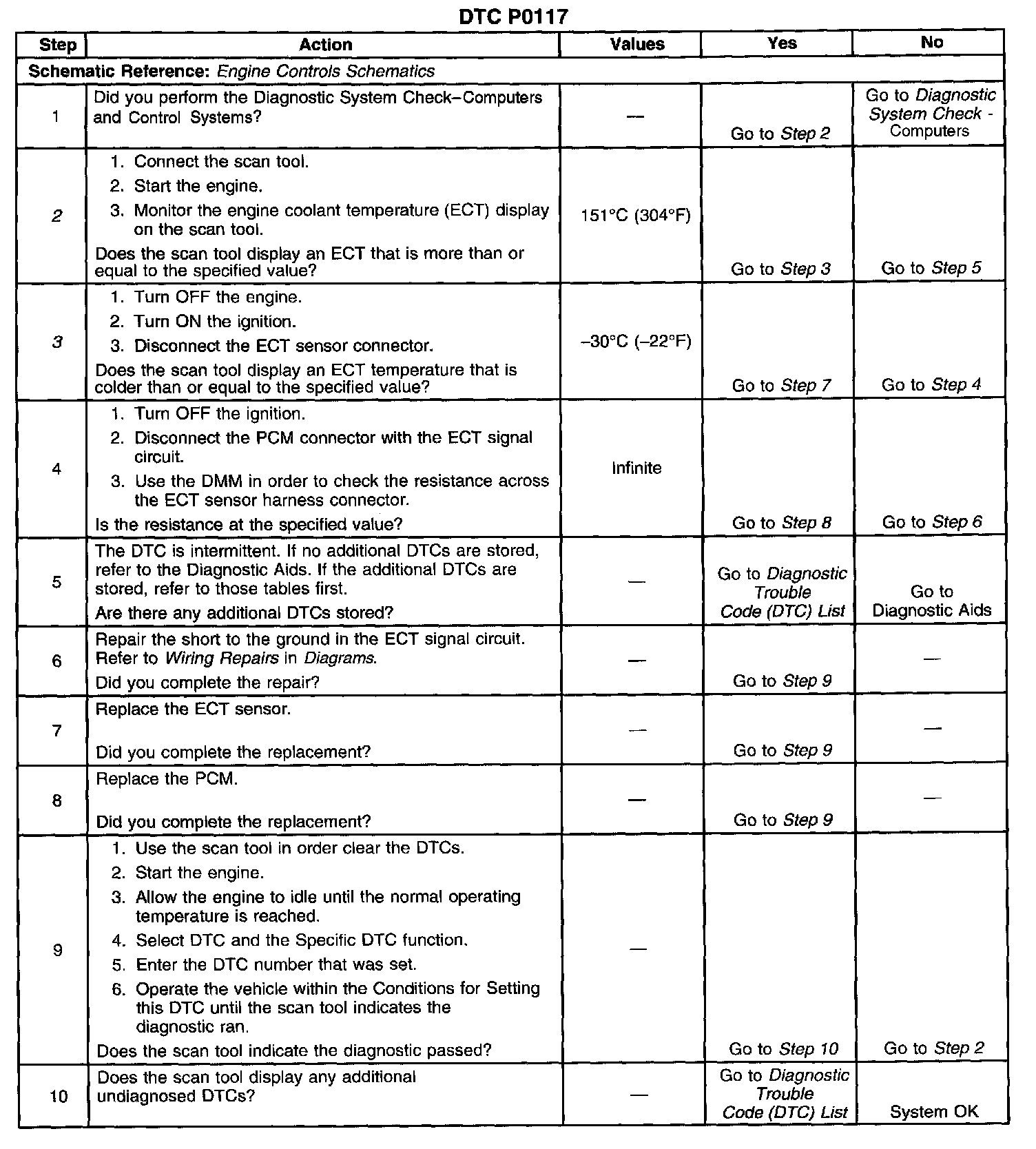 DTC P0117

| Step | Action | Values | Yes | No |
|---|---|---|---|---|
| Schematic Reference: Engine Controls Schematics | | | | |
| 1 | Did you perform the Diagnostic System Check–Computers and Control Systems? | — | Go to Step 2 | Go to Diagnostic System Check - Computers |
| 2 | 1. Connect the scan tool. 2. Start the engine. 3. Monitor the engine coolant temperature (ECT) display on the scan tool. Does the scan tool display an ECT that is more than or equal to the specified value? | 151°C (304°F) | Go to Step 3 | Go to Step 5 |
| 3 | 1. Turn OFF the engine. 2. Turn ON the ignition. 3. Disconnect the ECT sensor connector. Does the scan tool display an ECT temperature that is colder than or equal to the specified value? | –30°C (–22°F) | Go to Step 7 | Go to Step 4 |
| 4 | 1. Turn OFF the ignition. 2. Disconnect the PCM connector with the ECT signal circuit. 3. Use the DMM in order to check the resistance across the ECT sensor harness connector. Is the resistance at the specified value? | Infinite | Go to Step 8 | Go to Step 6 |
| 5 | The DTC is intermittent. If no additional DTCs are stored, refer to the Diagnostic Aids. If the additional DTCs are stored, refer to those tables first. Are there any additional DTCs stored? | — | Go to Diagnostic Trouble Code (DTC) List | Go to Diagnostic Aids |
| 6 | Repair the short to the ground in the ECT signal circuit. Refer to Wiring Repairs in Diagrams. Did you complete the repair? | — | Go to Step 9 | — |
| 7 | Replace the ECT sensor. Did you complete the replacement? | — | Go to Step 9 | — |
| 8 | Replace the PCM. Did you complete the replacement? | — | Go to Step 9 | — |
| 9 | 1. Use the scan tool in order clear the DTCs. 2. Start the engine. 3. Allow the engine to idle until the normal operating temperature is reached. 4. Select DTC and the Specific DTC function. 5. Enter the DTC number that was set. 6. Operate the vehicle within the Conditions for Setting this DTC until the scan tool indicates the diagnostic ran. Does the scan tool indicate the diagnostic passed? | — | Go to Step 10 | Go to Step 2 |
| 10 | Does the scan tool display any additional undiagnosed DTCs? | — | Go to Diagnostic Trouble Code (DTC) List | System OK |